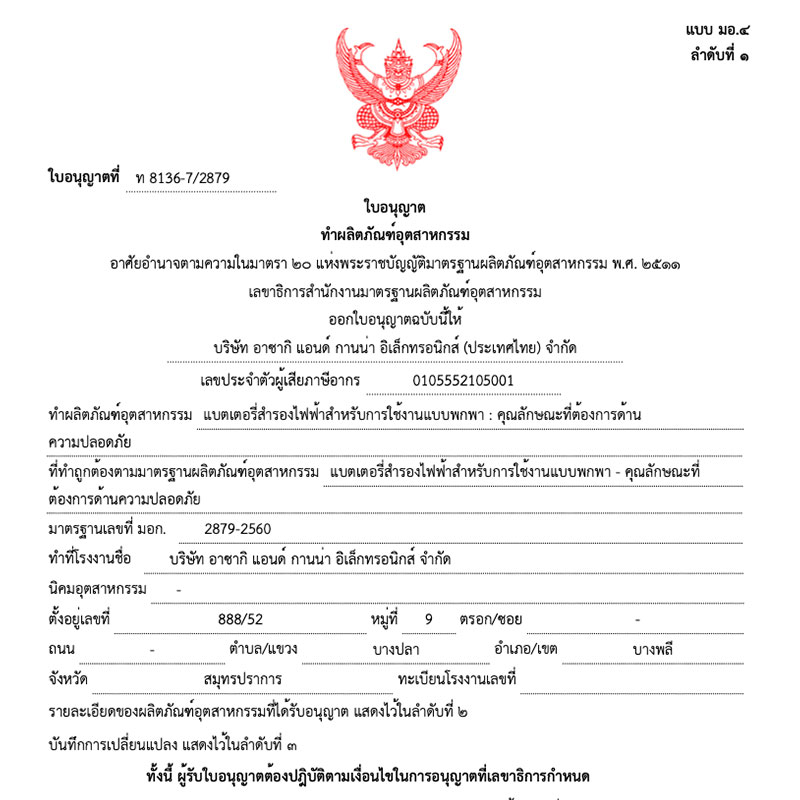 แบบ มอ.๔
ลำดับที่ ๑

ใบอนุญาตที่ ท 8136-7/2879

ใบอนุญาต
ทำผลิตภัณฑ์อุตสาหกรรม

อาศัยอำนาจตามความในมาตรา ๒๐ แห่งพระราชบัญญัติมาตรฐานผลิตภัณฑ์อุตสาหกรรม พ.ศ. ๒๕๑๑
เลขาธิการสำนักงานมาตรฐานผลิตภัณฑ์อุตสาหกรรม
ออกใบอนุญาตฉบับนี้ให้
บริษัท อาซากิ แอนด์ กานน่า อิเล็กทรอนิกส์ (ประเทศไทย) จำกัด
เลขประจำตัวผู้เสียภาษีอากร 0105552105001

ทำผลิตภัณฑ์อุตสาหกรรม แบตเตอรี่สำรองไฟฟ้าสำหรับการใช้งานแบบพกพา : คุณลักษณะที่ต้องการด้านความปลอดภัย

ที่ทำถูกต้องตามมาตรฐานผลิตภัณฑ์อุตสาหกรรม แบตเตอรี่สำรองไฟฟ้าสำหรับการใช้งานแบบพกพา - คุณลักษณะที่ต้องการด้านความปลอดภัย

มาตรฐานเลขที่ มอก. 2879-2560

ทำที่โรงงานชื่อ บริษัท อาซากิ แอนด์ กานน่า อิเล็กทรอนิกส์ จำกัด

นิคมอุตสาหกรรม -

ตั้งอยู่เลขที่ 888/52 หมู่ที่ 9 ตรอก/ซอย -

ถนน - ตำบล/แขวง บางปลา อำเภอ/เขต บางพลี

จังหวัด สมุทรปราการ ทะเบียนโรงงานเลขที่

รายละเอียดของผลิตภัณฑ์อุตสาหกรรมที่ได้รับอนุญาต แสดงไว้ในลำดับที่ ๒

บันทึกการเปลี่ยนแปลง แสดงไว้ในลำดับที่ ๓

ทั้งนี้ ผู้รับใบอนุญาตต้องปฏิบัติตามเงื่อนไขในการอนุญาตที่เลขาธิการกำหนด